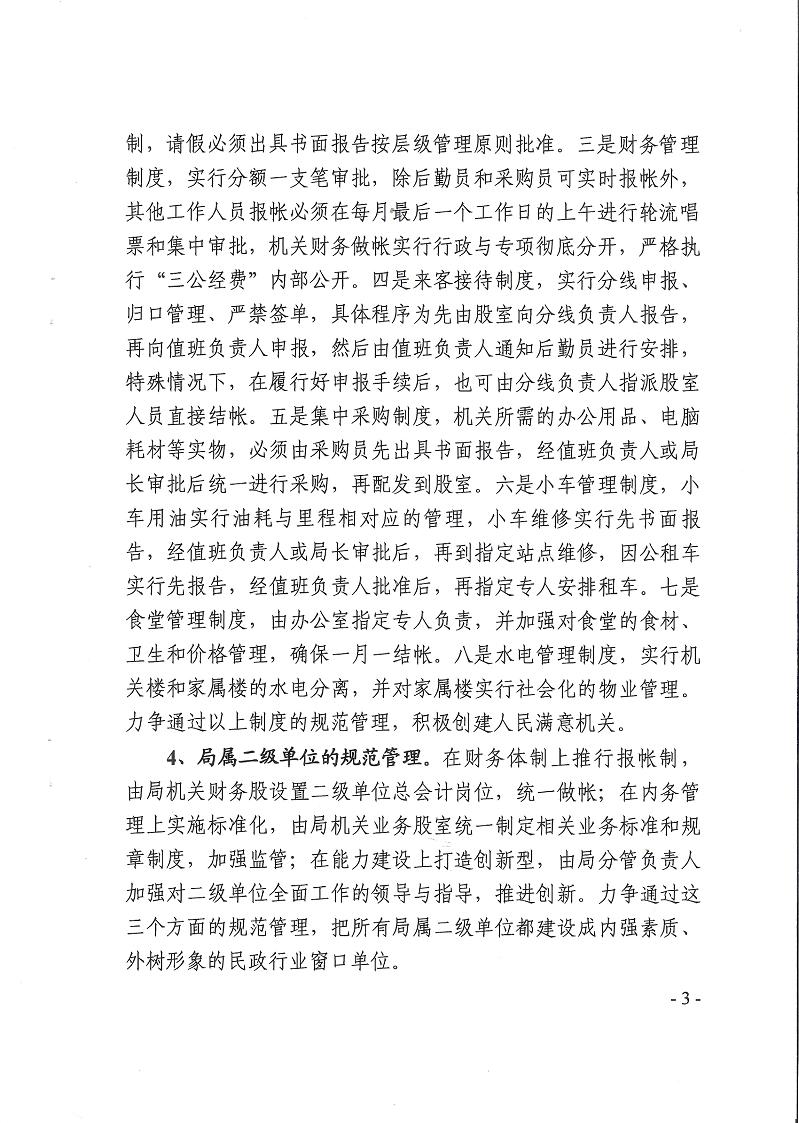 制，请假必须出具书面报告按层级管理原则批准。三是财务管理制度，实行分额一支笔审批，除后勤员和采购员可实时报帐外，其他工作人员报帐必须在每月最后一个工作日的上午进行轮流唱票和集中审批，机关财务做帐实行行政与专项彻底分开，严格执行“三公经费”内部公开。四是来客接待制度，实行分线申报、归口管理、严禁签单，具体程序为先由股室向分线负责人报告，再向值班负责人申报，然后由值班负责人通知后勤员进行安排，特殊情况下，在履行好申报手续后，也可由分线负责人指派股室人员直接结帐。五是集中采购制度，机关所需的办公用品、电脑耗材等实物，必须由采购员先出具书面报告，经值班负责人或局长审批后统一进行采购，再配发到股室。六是小车管理制度，小车用油实行油耗与里程相对应的管理，小车维修实行先书面报告，经值班负责人或局长审批后，再到指定站点维修，因公租车实行先报告，经值班负责人批准后，再指定专人安排租车。七是食堂管理制度，由办公室指定专人负责，并加强对食堂的食材、卫生和价格管理，确保一月一结帐。八是水电管理制度，实行机关楼和家属楼的水电分离，并对家属楼实行社会化的物业管理。力争通过以上制度的规范管理，积极创建人民满意机关。

4、局属二级单位的规范管理。在财务体制上推行报帐制，由局机关财务股设置二级单位总会计岗位，统一做帐；在内务管理上实施标准化，由局机关业务股室统一制定相关业务标准和规章制度，加强监管；在能力建设上打造创新型，由局分管负责人加强对二级单位全面工作的领导与指导，推进创新。力争通过这三个方面的规范管理，把所有局属二级单位都建设成内强素质、外树形象的民政行业窗口单位。

- 3 -